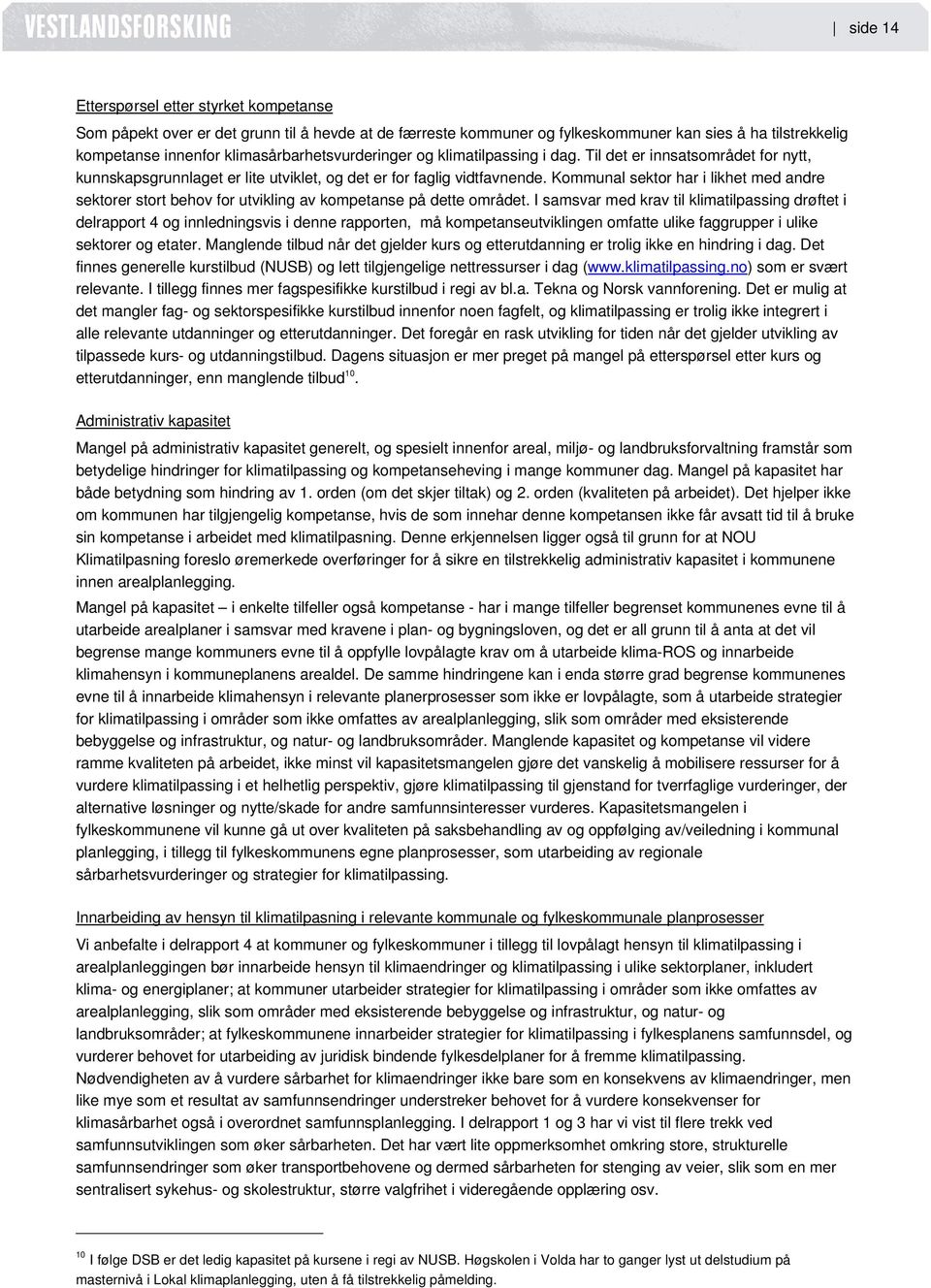 VESTLANDSFORSKING

side 14

Etterspørsel etter styrket kompetanse

Som påpekt over er det grunn til å hevde at de færreste kommuner og fylkeskommuner kan sies å ha tilstrekkelig kompetanse innenfor klimasårbarhetsvurderinger og klimatilpassing i dag. Til det er innsatsområdet for nytt, kunnskapsgrunnlaget er lite utviklet, og det er for faglig vidtfavnende. Kommunal sektor har i likhet med andre sektorer stort behov for utvikling av kompetanse på dette området. I samsvar med krav til klimatilpassing drøftet i delrapport 4 og innledningsvis i denne rapporten, må kompetanseutviklingen omfatte ulike faggrupper i ulike sektorer og etater. Manglende tilbud når det gjelder kurs og etterutdanning er trolig ikke en hindring i dag. Det finnes generelle kurstilbud (NUSB) og lett tilgjengelige nettressurser i dag (www.klimatilpassing.no) som er svært relevante. I tillegg finnes mer fagspesifikke kurstilbud i regi av bl.a. Tekna og Norsk vannforening. Det er mulig at det mangler fag- og sektorspesifikke kurstilbud innenfor noen fagfelt, og klimatilpassing er trolig ikke integrert i alle relevante utdanninger og etterutdanninger. Det foregår en rask utvikling for tiden når det gjelder utvikling av tilpassede kurs- og utdanningstilbud. Dagens situasjon er mer preget på mangel på etterspørsel etter kurs og etterutdanninger, enn manglende tilbud$^{10}$.

Administrativ kapasitet

Mangel på administrativ kapasitet generelt, og spesielt innenfor areal, miljø- og landbruksforvaltning framstår som betydelige hindringer for klimatilpassing og kompetanseheving i mange kommuner dag. Mangel på kapasitet har både betydning som hindring av 1. orden (om det skjer tiltak) og 2. orden (kvaliteten på arbeidet). Det hjelper ikke om kommunen har tilgjengelig kompetanse, hvis de som innehar denne kompetansen ikke får avsatt tid til å bruke sin kompetanse i arbeidet med klimatilpasning. Denne erkjennelsen ligger også til grunn for at NOU Klimatilpasning foreslo øremerkede overføringer for å sikre en tilstrekkelig administrativ kapasitet i kommunene innen arealplanlegging.

Mangel på kapasitet – i enkelte tilfeller også kompetanse - har i mange tilfeller begrenset kommunenes evne til å utarbeide arealplaner i samsvar med kravene i plan- og bygningsloven, og det er all grunn til å anta at det vil begrense mange kommuners evne til å oppfylle lovpålagte krav om å utarbeide klima-ROS og innarbeide klimahensyn i kommuneplanens arealdel. De samme hindringene kan i enda større grad begrense kommunenes evne til å innarbeide klimahensyn i relevante planerprosesser som ikke er lovpålagte, som å utarbeide strategier for klimatilpassing i områder som ikke omfattes av arealplanlegging, slik som områder med eksisterende bebyggelse og infrastruktur, og natur- og landbruksområder. Manglende kapasitet og kompetanse vil videre ramme kvaliteten på arbeidet, ikke minst vil kapasitetsmangelen gjøre det vanskelig å mobilisere ressurser for å vurdere klimatilpassing i et helhetlig perspektiv, gjøre klimatilpassing til gjenstand for tverrfaglige vurderinger, der alternative løsninger og nytte/skade for andre samfunnsinteresser vurderes. Kapasitetsmangelen i fylkeskommunene vil kunne gå ut over kvaliteten på saksbehandling av og oppfølging av/veiledning i kommunal planlegging, i tillegg til fylkeskommunens egne planprosesser, som utarbeiding av regionale sårbarhetsvurderinger og strategier for klimatilpassing.

Innarbeiding av hensyn til klimatilpasning i relevante kommunale og fylkeskommunale planprosesser

Vi anbefalte i delrapport 4 at kommuner og fylkeskommuner i tillegg til lovpålagt hensyn til klimatilpassing i arealplanleggingen bør innarbeide hensyn til klimaendringer og klimatilpassing i ulike sektorplaner, inkludert klima- og energiplaner; at kommuner utarbeider strategier for klimatilpassing i områder som ikke omfattes av arealplanlegging, slik som områder med eksisterende bebyggelse og infrastruktur, og natur- og landbruksområder; at fylkeskommunene innarbeider strategier for klimatilpassing i fylkesplanens samfunnsdel, og vurderer behovet for utarbeiding av juridisk bindende fylkesdelplaner for å fremme klimatilpassing.

Nødvendigheten av å vurdere sårbarhet for klimaendringer ikke bare som en konsekvens av klimaendringer, men like mye som et resultat av samfunnsendringer understreker behovet for å vurdere konsekvenser for klimasårbarhet også i overordnet samfunnsplanlegging. I delrapport 1 og 3 har vi vist til flere trekk ved samfunnsutviklingen som øker sårbarheten. Det har vært lite oppmerksomhet omkring store, strukturelle samfunnsendringer som øker transportbehovene og dermed sårbarheten for stenging av veier, slik som en mer sentralisert sykehus- og skolestruktur, større valgfrihet i videregående opplæring osv.

$^{10}$ I følge DSB er det ledig kapasitet på kursene i regi av NUSB. Høgskolen i Volda har to ganger lyst ut delstudium på masternivå i Lokal klimaplanlegging, uten å få tilstrekkelig påmelding.